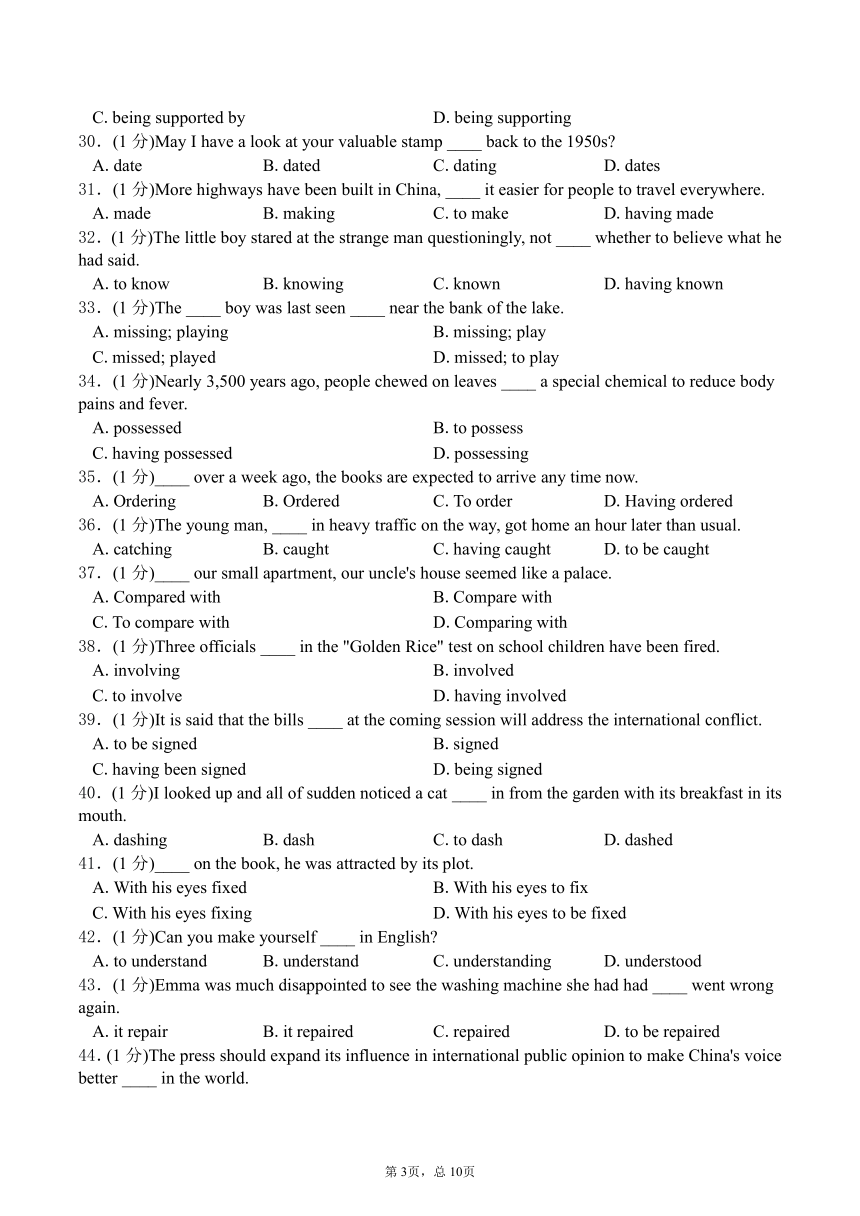 C. being supported by D. being supporting

30．(1 分)May I have a look at your valuable stamp ____ back to the 1950s?

A. date B. dated C. dating D. dates

31．(1 分)More highways have been built in China, ____ it easier for people to travel everywhere.

A. made B. making C. to make D. having made

32．(1 分)The little boy stared at the strange man questioningly, not ____ whether to believe what he had said.

A. to know B. knowing C. known D. having known

33．(1 分)The ____ boy was last seen ____ near the bank of the lake.

A. missing; playing B. missing; play

C. missed; played D. missed; to play

34．(1 分)Nearly 3,500 years ago, people chewed on leaves ____ a special chemical to reduce body pains and fever.

A. possessed B. to possess

C. having possessed D. possessing

35．(1 分)____ over a week ago, the books are expected to arrive any time now.

A. Ordering B. Ordered C. To order D. Having ordered

36．(1 分)The young man, ____ in heavy traffic on the way, got home an hour later than usual.

A. catching B. caught C. having caught D. to be caught

37．(1 分)____ our small apartment, our uncle's house seemed like a palace.

A. Compared with B. Compare with

C. To compare with D. Comparing with

38．(1 分)Three officials ____ in the "Golden Rice" test on school children have been fired.

A. involving B. involved

C. to involve D. having involved

39．(1 分)It is said that the bills ____ at the coming session will address the international conflict.

A. to be signed B. signed

C. having been signed D. being signed

40．(1 分)I looked up and all of sudden noticed a cat ____ in from the garden with its breakfast in its mouth.

A. dashing B. dash C. to dash D. dashed

41．(1 分)____ on the book, he was attracted by its plot.

A. With his eyes fixed B. With his eyes to fix

C. With his eyes fixing D. With his eyes to be fixed

42．(1 分)Can you make yourself ____ in English?

A. to understand B. understand C. understanding D. understood

43．(1 分)Emma was much disappointed to see the washing machine she had had ____ went wrong again.

A. it repair B. it repaired C. repaired D. to be repaired

44．(1 分)The press should expand its influence in international public opinion to make China's voice better ____ in the world.

第 3页，总 10页